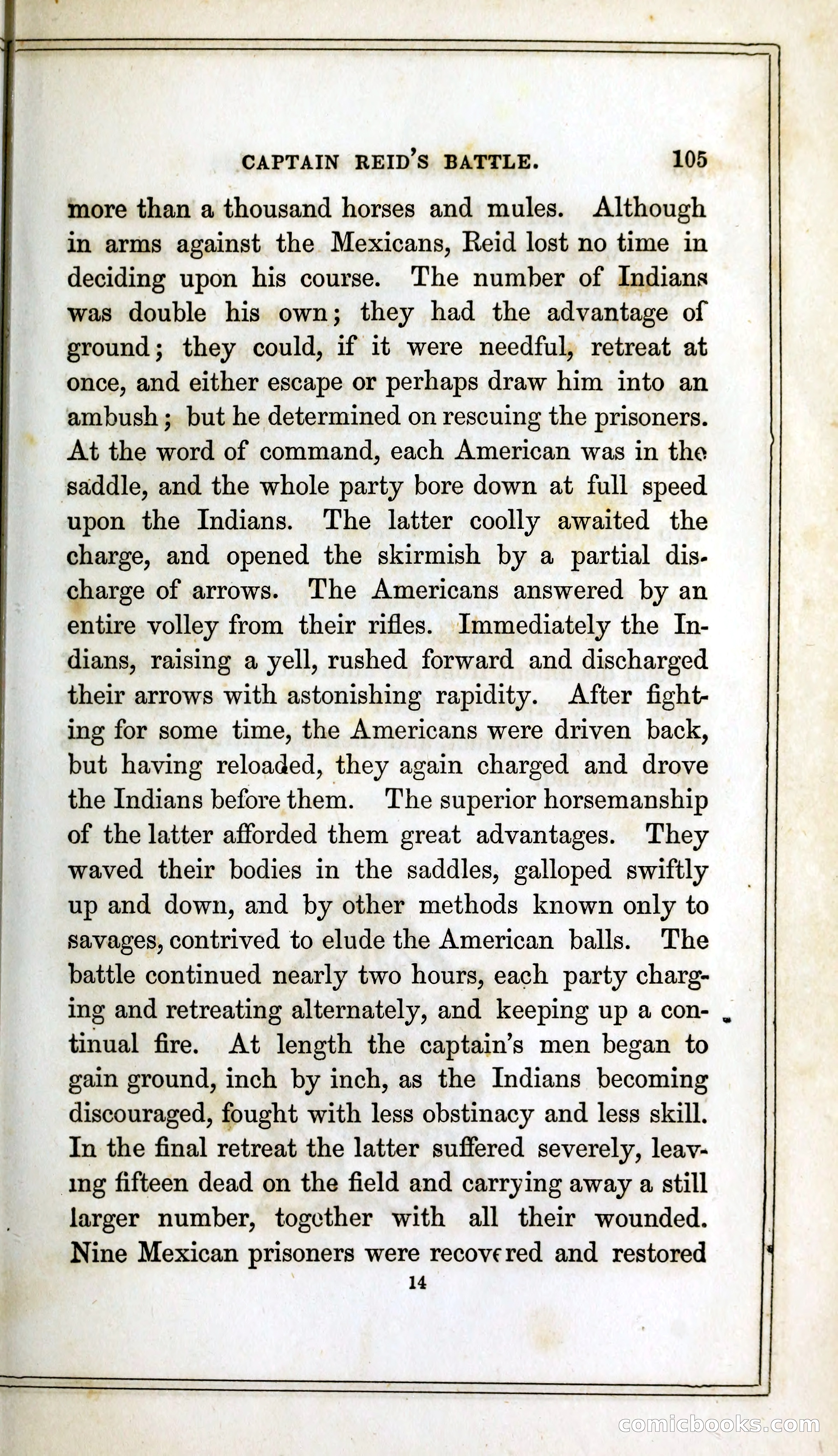 CAPTAIN REID'S BATTLE. 105

more than a thousand horses and mules. Although in arms against the Mexicans, Reid lost no time in deciding upon his course. The number of Indians was double his own; they had the advantage of ground; they could, if it were needful, retreat at once, and either escape or perhaps draw him into an ambush; but he determined on rescuing the prisoners. At the word of command, each American was in the saddle, and the whole party bore down at full speed upon the Indians. The latter coolly awaited the charge, and opened the skirmish by a partial discharge of arrows. The Americans answered by an entire volley from their rifles. Immediately the Indians, raising a yell, rushed forward and discharged their arrows with astonishing rapidity. After fighting for some time, the Americans were driven back, but having reloaded, they again charged and drove the Indians before them. The superior horsemanship of the latter afforded them great advantages. They waved their bodies in the saddles, galloped swiftly up and down, and by other methods known only to savages, contrived to elude the American balls. The battle continued nearly two hours, each party charging and retreating alternately, and keeping up a continual fire. At length the captain's men began to gain ground, inch by inch, as the Indians becoming discouraged, fought with less obstinacy and less skill. In the final retreat the latter suffered severely, leaving fifteen dead on the field and carrying away a still larger number, together with all their wounded. Nine Mexican prisoners were recovered and restored

14

comicbooks.com